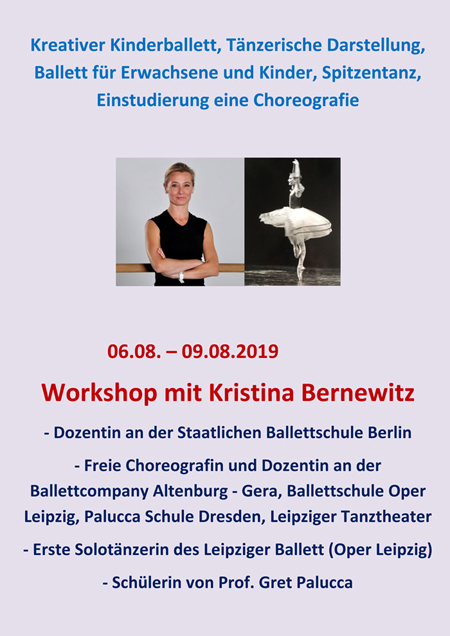 Kreativer Kinderballett, Tänzerische Darstellung, Ballett für Erwachsene und Kinder, Spitzentanz, Einstudierung eine Choreografie

06.08. – 09.08.2019

Workshop mit Kristina Bernewitz

- Dozentin an der Staatlichen Ballettschule Berlin

- Freie Choreografin und Dozentin an der Ballettcompany Altenburg - Gera, Ballettschule Oper Leipzig, Palucca Schule Dresden, Leipziger Tanztheater

- Erste Solotänzerin des Leipziger Ballett (Oper Leipzig)

- Schülerin von Prof. Gret Palucca